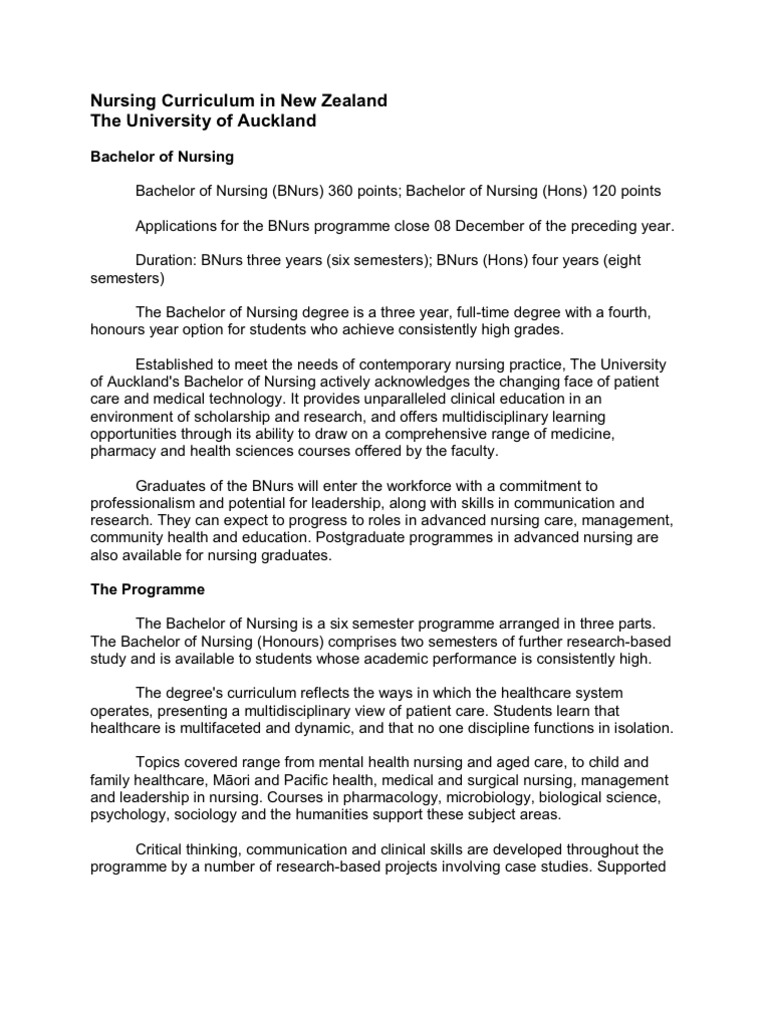 Nursing Curriculum in New Zealand
The University of Auckland

Bachelor of Nursing

Bachelor of Nursing (BNurs) 360 points; Bachelor of Nursing (Hons) 120 points

Applications for the BNurs programme close 08 December of the preceding year.

Duration: BNurs three years (six semesters); BNurs (Hons) four years (eight semesters)

The Bachelor of Nursing degree is a three year, full-time degree with a fourth, honours year option for students who achieve consistently high grades.

Established to meet the needs of contemporary nursing practice, The University of Auckland's Bachelor of Nursing actively acknowledges the changing face of patient care and medical technology. It provides unparalleled clinical education in an environment of scholarship and research, and offers multidisciplinary learning opportunities through its ability to draw on a comprehensive range of medicine, pharmacy and health sciences courses offered by the faculty.

Graduates of the BNurs will enter the workforce with a commitment to professionalism and potential for leadership, along with skills in communication and research. They can expect to progress to roles in advanced nursing care, management, community health and education. Postgraduate programmes in advanced nursing are also available for nursing graduates.

The Programme

The Bachelor of Nursing is a six semester programme arranged in three parts. The Bachelor of Nursing (Honours) comprises two semesters of further research-based study and is available to students whose academic performance is consistently high.

The degree's curriculum reflects the ways in which the healthcare system operates, presenting a multidisciplinary view of patient care. Students learn that healthcare is multifaceted and dynamic, and that no one discipline functions in isolation.

Topics covered range from mental health nursing and aged care, to child and family healthcare, Māori and Pacific health, medical and surgical nursing, management and leadership in nursing. Courses in pharmacology, microbiology, biological science, psychology, sociology and the humanities support these subject areas.

Critical thinking, communication and clinical skills are developed throughout the programme by a number of research-based projects involving case studies. Supported